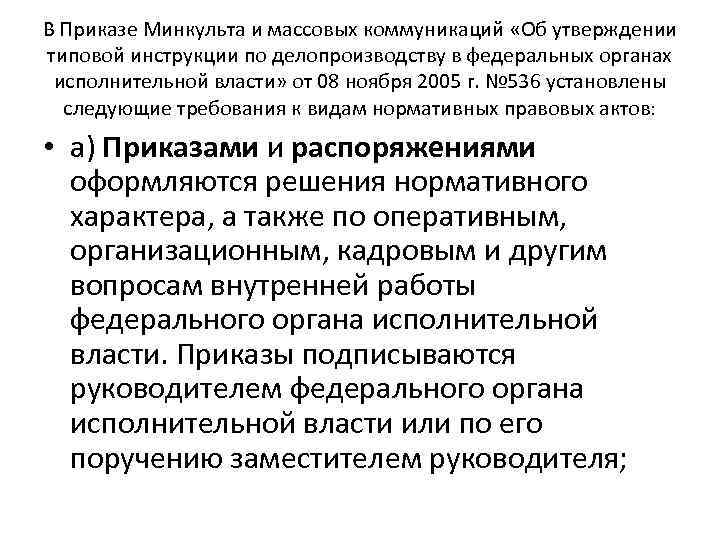 В Приказе Минкульта и массовых коммуникаций «Об утверждении типовой инструкции по делопроизводству в федеральных органах исполнительной власти» от 08 ноября 2005 г. №536 установлены следующие требования к видам нормативных правовых актов:

• а) Приказами и распоряжениями оформляются решения нормативного характера, а также по оперативным, организационным, кадровым и другим вопросам внутренней работы федерального органа исполнительной власти. Приказы подписываются руководителем федерального органа исполнительной власти или по его поручению заместителем руководителя;